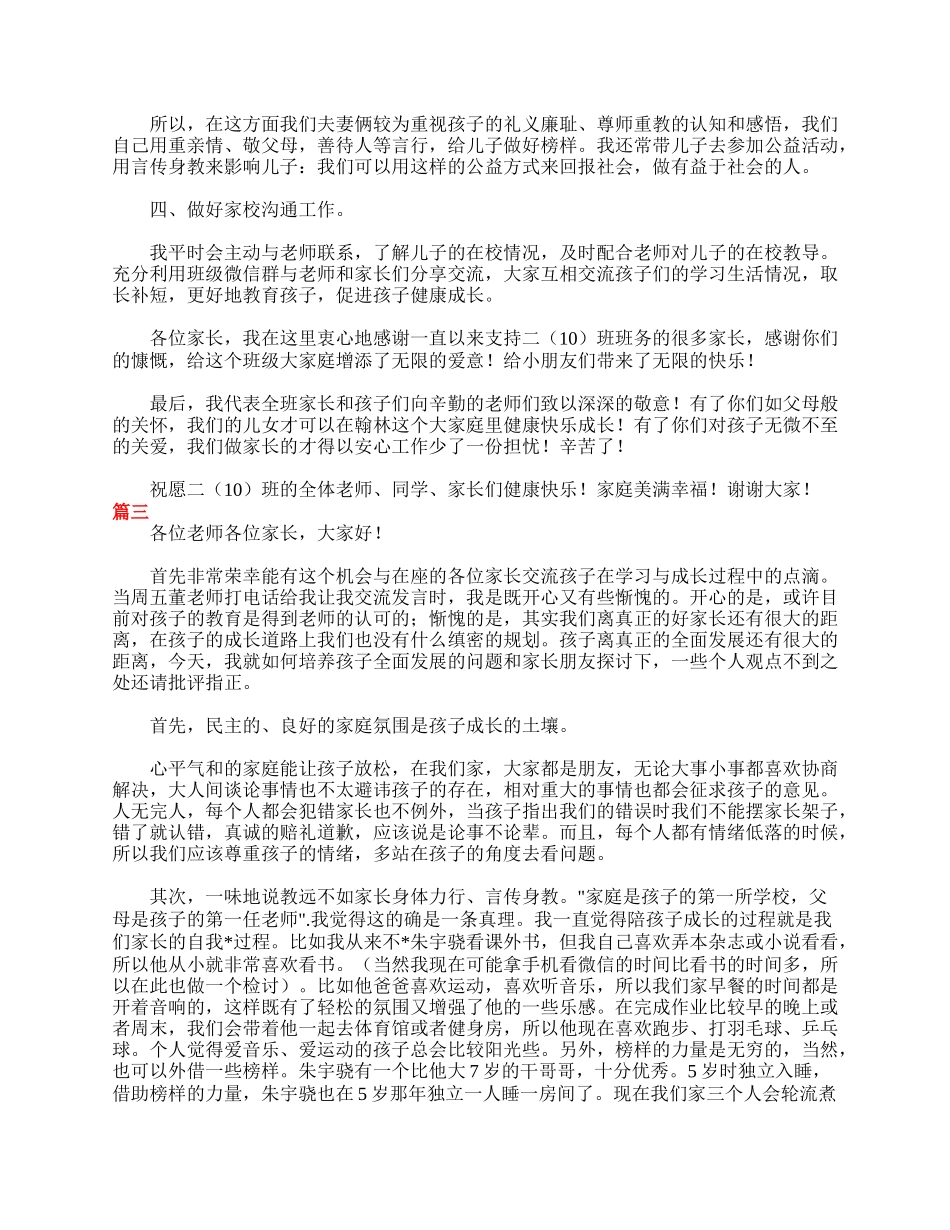 所以，在这方面我们夫妻俩较为重视孩子的礼义廉耻、尊师重教的认知和感悟，我们自己用重亲情、敬父母，善待人等言行，给儿子做好榜样。我还常带儿子去参加公益活动，用言传身教来影响儿子：我们可以用这样的公益方式来回报社会，做有益于社会的人。

四、做好家校沟通工作。

我平时会主动与老师联系，了解儿子的在校情况，及时配合老师对儿子的在校教导。充分利用班级微信群与老师和家长们分享交流，大家互相交流孩子们的学习生活情况，取长补短，更好地教育孩子，促进孩子健康成长。

各位家长，我在这里衷心地感谢一直以来支持二（10）班班务的很多家长，感谢你们的慷慨，给这个班级大家庭增添了无限的爱意！给小朋友们带来了无限的快乐！

最后，我代表全班家长和孩子们向辛勤的老师们致以深深的敬意！有了你们如父母般的关怀，我们的儿女才可以在翰林这个大家庭里健康快乐成长！有了你们对孩子无微不至的关爱，我们做家长的才得以安心工作少了一份担忧！辛苦了！

祝愿二（10）班的全体老师、同学、家长们健康快乐！家庭美满幸福！谢谢大家！

篇三

各位老师各位家长，大家好！

首先非常荣幸能有这个机会与在座的各位家长交流孩子在学习与成长过程中的点滴。当周五董老师打电话给我让我交流发言时，我是既开心又有些惭愧的。开心的是，或许目前对孩子的教育是得到老师的认可的；惭愧的是，其实我们离真正的好家长还有很大的距离，在孩子的成长道路上我们也没有什么缜密的规划。孩子离真正的全面发展还有很大的距离，今天，我就如何培养孩子全面发展的问题和家长朋友探讨下，一些个人观点不到之处还请批评指正。

首先，民主的、良好的家庭氛围是孩子成长的土壤。

心平气和的家庭能让孩子放松，在我们家，大家都是朋友，无论大事小事都喜欢协商解决，大人间谈论事情也不太避讳孩子的存在，相对重大的事情也都会征求孩子的意见。人无完人，每个人都会犯错家长也不例外，当孩子指出我们的错误时我们不能摆家长架子，错了就认错，真诚的赔礼道歉，应该说是论事不论辈。而且，每个人都有情绪低落的时候，所以我们应该尊重孩子的情绪，多站在孩子的角度去看问题。

其次，一味地说教远不如家长身体力行、言传身教。"家庭是孩子的第一所学校，父母是孩子的第一任老师".我觉得这的确是一条真理。我一直觉得陪孩子成长的过程就是我们家长的自我*过程。比如我从来不*朱宇骁看课外书，但我自己喜欢弄本杂志或小说看看，所以他从小就非常喜欢看书。（当然我现在可能拿手机看微信的时间比看书的时间多，所以在此也做一个检讨）。比如他爸爸喜欢运动，喜欢听音乐，所以我们家早餐的时间都是开着音响的，这样既有了轻松的氛围又增强了他的一些乐感。在完成作业比较早的晚上或者周末，我们会带着他一起去体育馆或者健身房，所以他现在喜欢跑步、打羽毛球、乒乓球。个人觉得爱音乐、爱运动的孩子总会比较阳光些。另外，榜样的力量是无穷的，当然，也可以外借一些榜样。朱宇骁有一个比他大 7 岁的干哥哥，十分优秀。5 岁时独立入睡，借助榜样的力量，朱宇骁也在 5 岁那年独立一人睡一房间了。现在我们家三个人会轮流煮